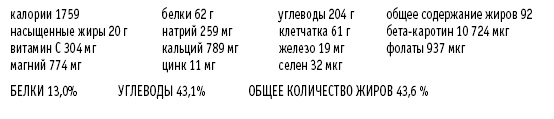 калории 1759
насыщенные жиры 20 г
витамин С 304 мг
магний 774 мг

белки 62 г
натрий 259 мг
кальций 789 мг
цинк 11 мг

углеводы 204 г
клетчатка 61 г
железо 19 мг
селен 32 мкг

общее содержание жиров 92
бета-каротин 10 724 мкг
фолаты 937 мкг

БЕЛКИ 13,0%   УГЛЕВОДЫ 43,1%   ОБЩЕЕ КОЛИЧЕСТВО ЖИРОВ 43,6 %